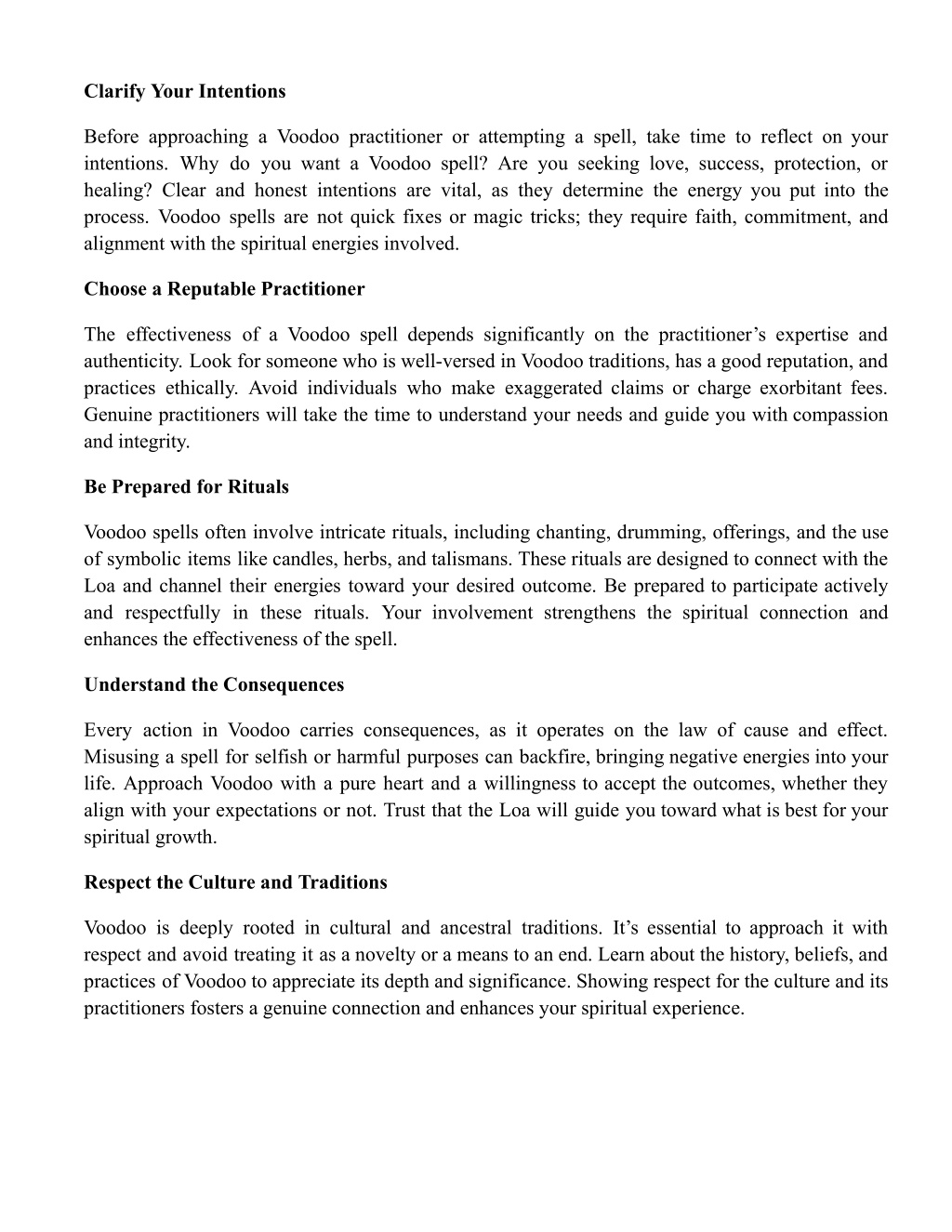 Clarify Your Intentions

Before approaching a Voodoo practitioner or attempting a spell, take time to reflect on your intentions. Why do you want a Voodoo spell? Are you seeking love, success, protection, or healing? Clear and honest intentions are vital, as they determine the energy you put into the process. Voodoo spells are not quick fixes or magic tricks; they require faith, commitment, and alignment with the spiritual energies involved.

Choose a Reputable Practitioner

The effectiveness of a Voodoo spell depends significantly on the practitioner's expertise and authenticity. Look for someone who is well-versed in Voodoo traditions, has a good reputation, and practices ethically. Avoid individuals who make exaggerated claims or charge exorbitant fees. Genuine practitioners will take the time to understand your needs and guide you with compassion and integrity.

Be Prepared for Rituals

Voodoo spells often involve intricate rituals, including chanting, drumming, offerings, and the use of symbolic items like candles, herbs, and talismans. These rituals are designed to connect with the Loa and channel their energies toward your desired outcome. Be prepared to participate actively and respectfully in these rituals. Your involvement strengthens the spiritual connection and enhances the effectiveness of the spell.

Understand the Consequences

Every action in Voodoo carries consequences, as it operates on the law of cause and effect. Misusing a spell for selfish or harmful purposes can backfire, bringing negative energies into your life. Approach Voodoo with a pure heart and a willingness to accept the outcomes, whether they align with your expectations or not. Trust that the Loa will guide you toward what is best for your spiritual growth.

Respect the Culture and Traditions

Voodoo is deeply rooted in cultural and ancestral traditions. It's essential to approach it with respect and avoid treating it as a novelty or a means to an end. Learn about the history, beliefs, and practices of Voodoo to appreciate its depth and significance. Showing respect for the culture and its practitioners fosters a genuine connection and enhances your spiritual experience.